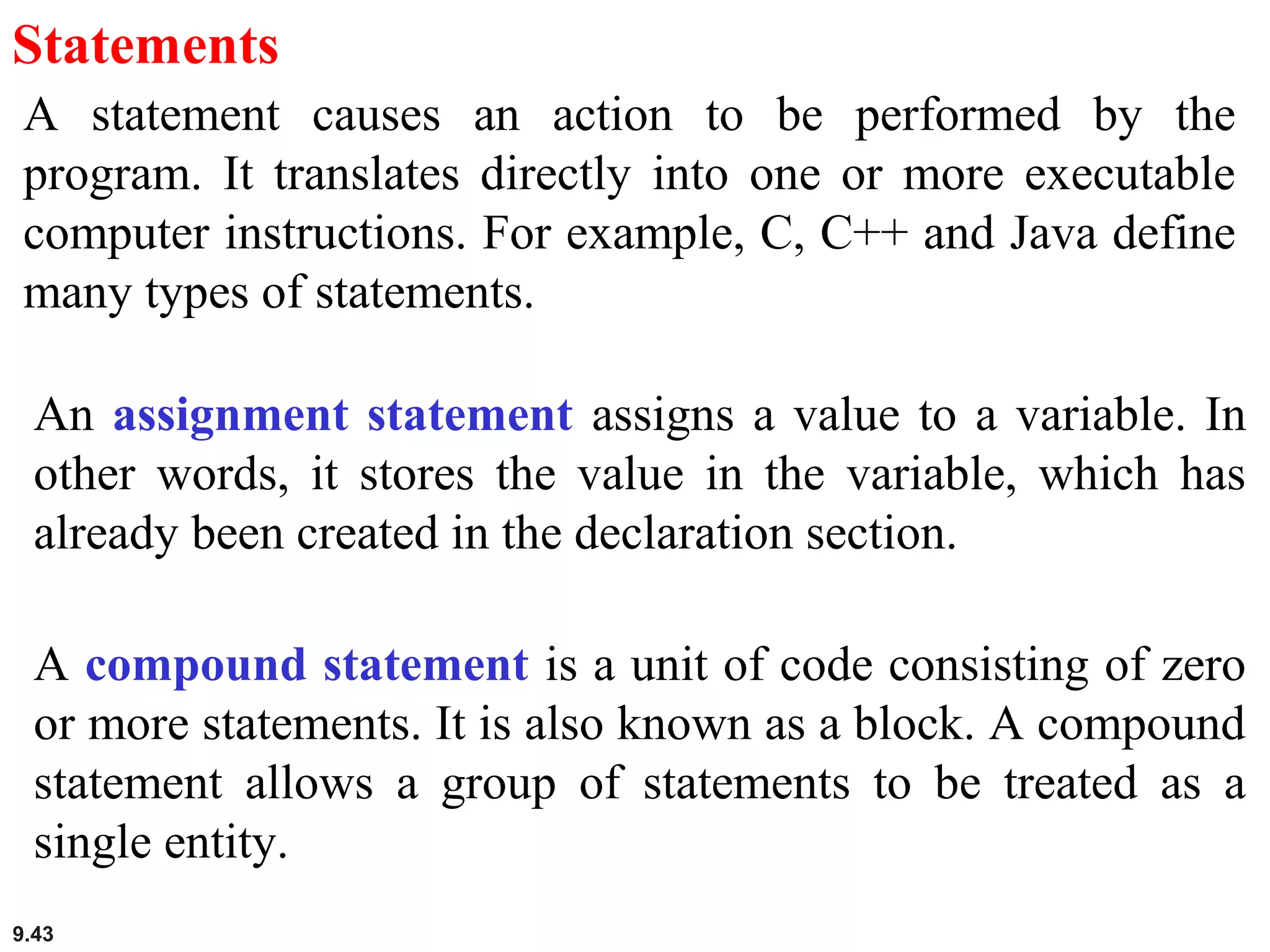 Statements

A statement causes an action to be performed by the program. It translates directly into one or more executable computer instructions. For example, C, C++ and Java define many types of statements.

An assignment statement assigns a value to a variable. In other words, it stores the value in the variable, which has already been created in the declaration section.

A compound statement is a unit of code consisting of zero or more statements. It is also known as a block. A compound statement allows a group of statements to be treated as a single entity.

9.43